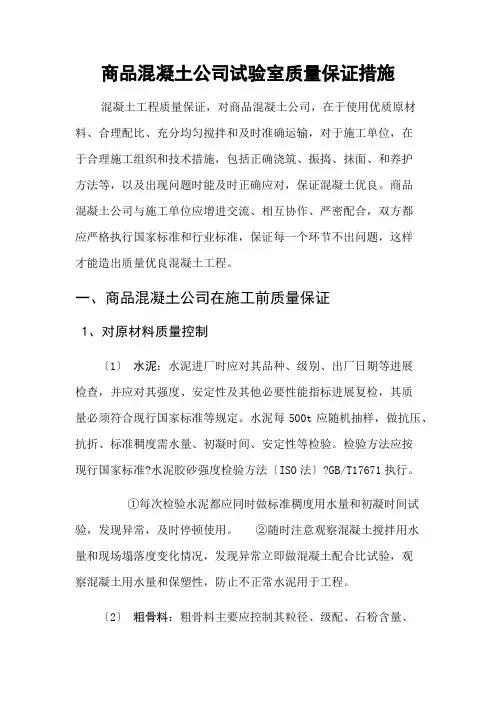 商品混凝土公司试验室质量保证措施

混凝土工程质量保证，对商品混凝土公司，在于使用优质原材料、合理配比、充分均匀搅拌和及时准确运输，对于施工单位，在于合理施工组织和技术措施，包括正确浇筑、振捣、抹面、和养护方法等，以及出现问题时能及时正确应对，保证混凝土优良。商品混凝土公司与施工单位应增进交流、相互协作、严密配合，双方都应严格执行国家标准和行业标准，保证每一个环节不出问题，这样才能造出质量优良混凝土工程。

一、商品混凝土公司在施工前质量保证

1、对原材料质量控制

〔1〕 水泥：水泥进厂时应对其品种、级别、出厂日期等进展检查，并应对其强度、安定性及其他必要性能指标进展复检，其质量必须符合现行国家标准等规定。水泥每 500t 应随机抽样，做抗压、抗折、标准稠度需水量、初凝时间、安定性等检验。检验方法应按现行国家标准?水泥胶砂强度检验方法〔ISO 法〕?GB/T17671 执行。

①每次检验水泥都应同时做标准稠度用水量和初凝时间试验，发现异常，及时停顿使用。 ②随时注意观察混凝土搅拌用水量和现场塌落度变化情况，发现异常立即做混凝土配合比试验，观察混凝土用水量和保塑性，防止不正常水泥用于工程。

〔2〕 粗骨料：粗骨料主要应控制其粒径、级配、石粉含量、